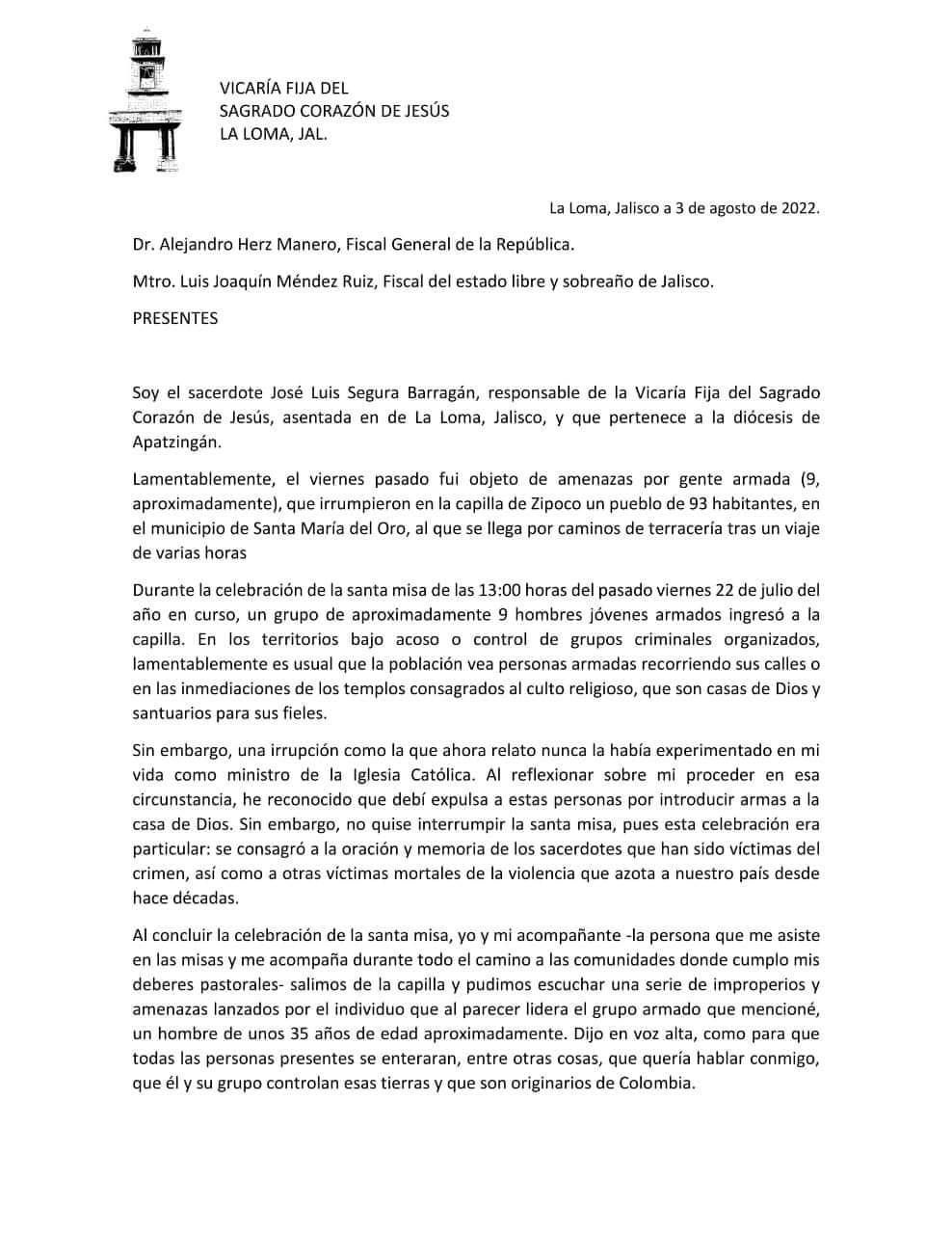 VICARÍA FIJA DEL
SAGRADO CORAZÓN DE JESÚS
LA LOMA, JAL.

La Loma, Jalisco a 3 de agosto de 2022.

Dr. Alejandro Herz Manero, Fiscal General de la República.

Mtro. Luis Joaquín Méndez Ruiz, Fiscal del estado libre y sobreaño de Jalisco.

PRESENTES

Soy el sacerdote José Luis Segura Barragán, responsable de la Vicaría Fija del Sagrado Corazón de Jesús, asentada en de La Loma, Jalisco, y que pertenece a la diócesis de Apatzingán.

Lamentablemente, el viernes pasado fui objeto de amenazas por gente armada (9, aproximadamente), que irrumpieron en la capilla de Zipoco un pueblo de 93 habitantes, en el municipio de Santa María del Oro, al que se llega por caminos de terracería tras un viaje de varias horas

Durante la celebración de la santa misa de las 13:00 horas del pasado viernes 22 de julio del año en curso, un grupo de aproximadamente 9 hombres jóvenes armados ingresó a la capilla. En los territorios bajo acoso o control de grupos criminales organizados, lamentablemente es usual que la población vea personas armadas recorriendo sus calles o en las inmediaciones de los templos consagrados al culto religioso, que son casas de Dios y santuarios para sus fieles.

Sin embargo, una irrupción como la que ahora relato nunca la había experimentado en mi vida como ministro de la Iglesia Católica. Al reflexionar sobre mi proceder en esa circunstancia, he reconocido que debí expulsa a estas personas por introducir armas a la casa de Dios. Sin embargo, no quise interrumpir la santa misa, pues esta celebración era particular: se consagró a la oración y memoria de los sacerdotes que han sido víctimas del crimen, así como a otras víctimas mortales de la violencia que azota a nuestro país desde hace décadas.

Al concluir la celebración de la santa misa, yo y mi acompañante -la persona que me asiste en las misas y me acompaña durante todo el camino a las comunidades donde cumplo mis deberes pastorales- salimos de la capilla y pudimos escuchar una serie de improperios y amenazas lanzados por el individuo que al parecer lidera el grupo armado que mencioné, un hombre de unos 35 años de edad aproximadamente. Dijo en voz alta, como para que todas las personas presentes se enteraran, entre otras cosas, que quería hablar conmigo, que él y su grupo controlan esas tierras y que son originarios de Colombia.